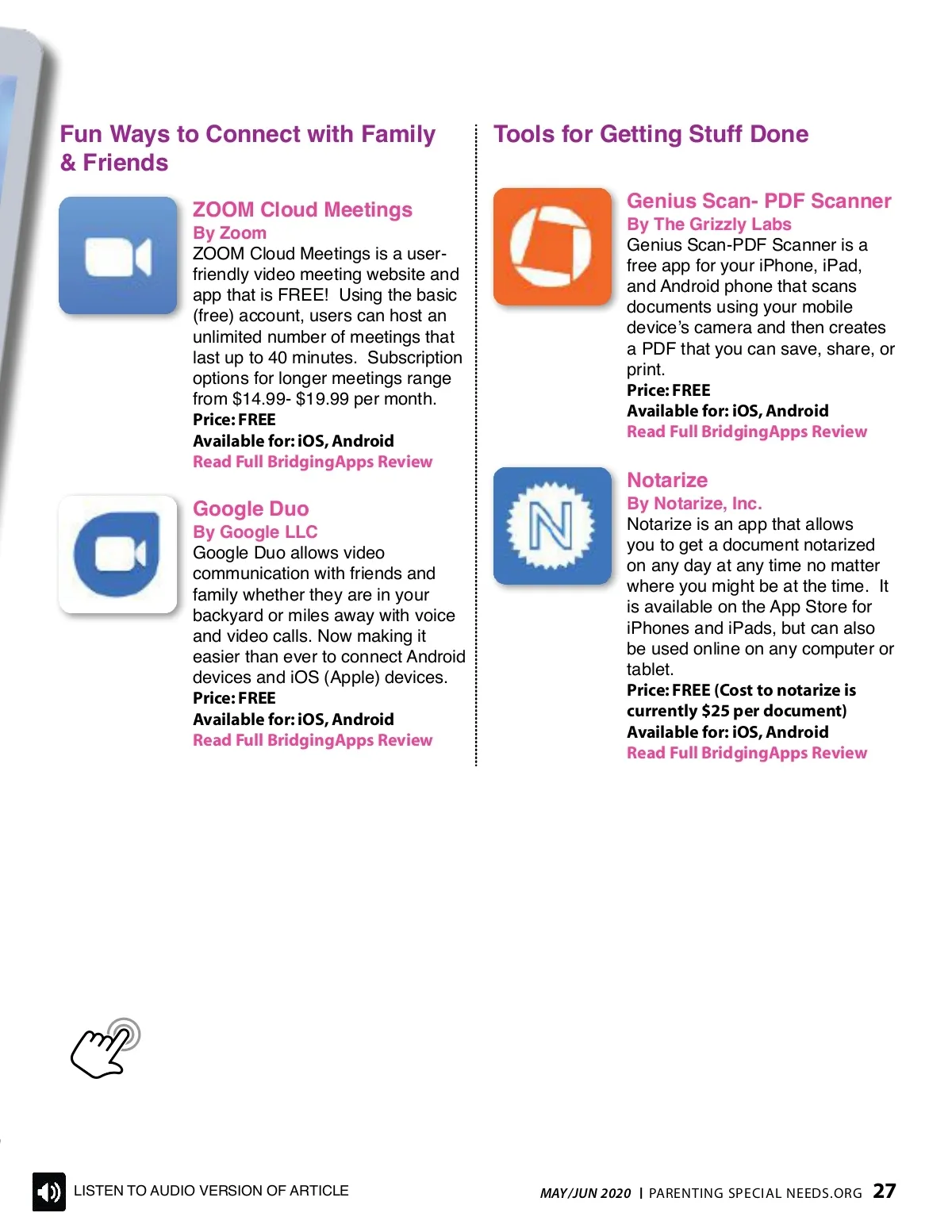 Fun Ways to Connect with Family & Friends

ZOOM Cloud Meetings
By Zoom
ZOOM Cloud Meetings is a user-friendly video meeting website and app that is FREE! Using the basic (free) account, users can host an unlimited number of meetings that last up to 40 minutes. Subscription options for longer meetings range from $14.99- $19.99 per month.
Price: FREE
Available for: iOS, Android
Read Full BridgingApps Review

Google Duo
By Google LLC
Google Duo allows video communication with friends and family whether they are in your backyard or miles away with voice and video calls. Now making it easier than ever to connect Android devices and iOS (Apple) devices.
Price: FREE
Available for: iOS, Android
Read Full BridgingApps Review

Tools for Getting Stuff Done

Genius Scan- PDF Scanner
By The Grizzly Labs
Genius Scan-PDF Scanner is a free app for your iPhone, iPad, and Android phone that scans documents using your mobile device's camera and then creates a PDF that you can save, share, or print.
Price: FREE
Available for: iOS, Android
Read Full BridgingApps Review

Notarize
By Notarize, Inc.
Notarize is an app that allows you to get a document notarized on any day at any time no matter where you might be at the time. It is available on the App Store for iPhones and iPads, but can also be used online on any computer or tablet.
Price: FREE (Cost to notarize is currently $25 per document)
Available for: iOS, Android
Read Full BridgingApps Review

LISTEN TO AUDIO VERSION OF ARTICLE

MAY/JUN 2020 | PARENTING SPECIAL NEEDS.ORG 27